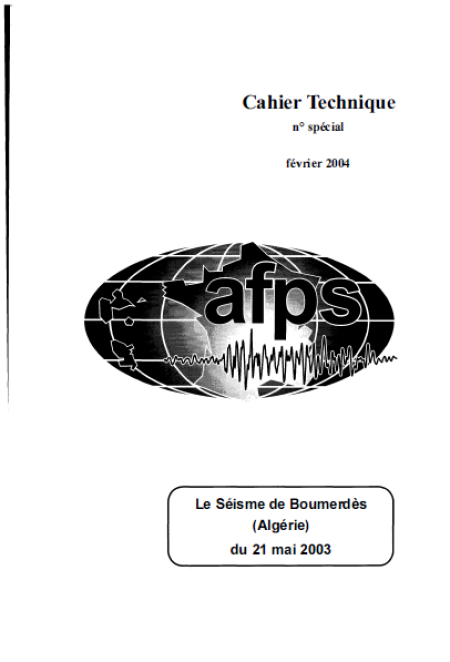 Cahier Technique
n° spécial

février 2004

afps

Le Séisme de Boumerdès
(Algérie)
du 21 mai 2003